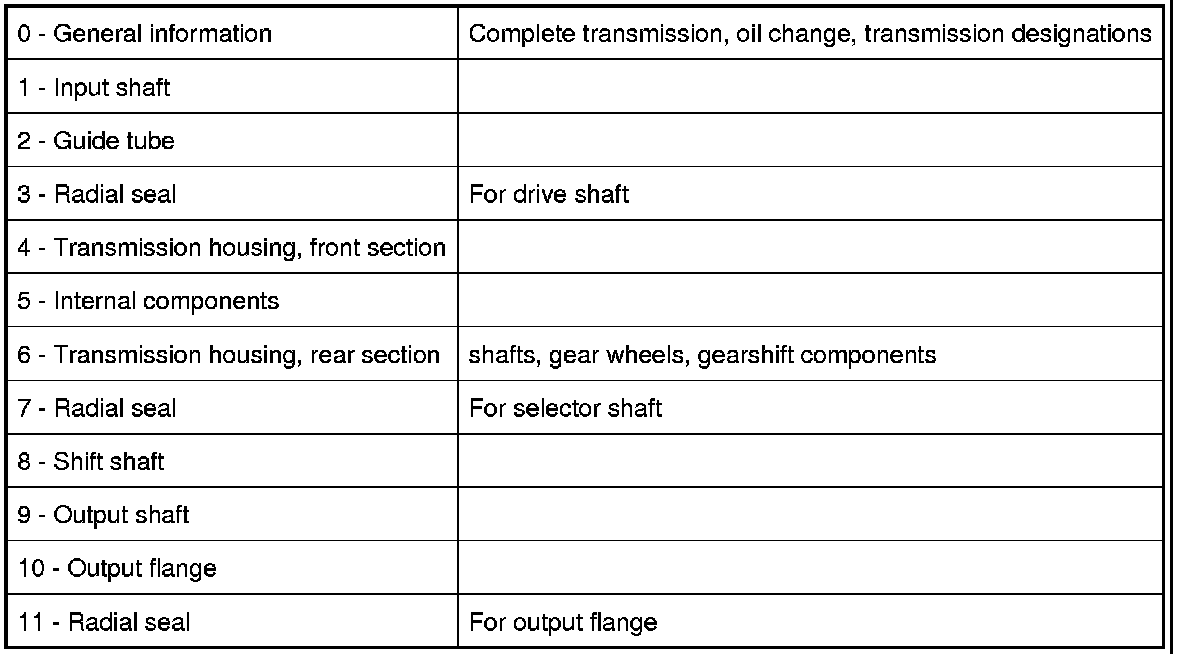 | 0 - General information | Complete transmission, oil change, transmission designations |
|---|---|
| 1 - Input shaft | |
| 2 - Guide tube | |
| 3 - Radial seal | For drive shaft |
| 4 - Transmission housing, front section | |
| 5 - Internal components | |
| 6 - Transmission housing, rear section | shafts, gear wheels, gearshift components |
| 7 - Radial seal | For selector shaft |
| 8 - Shift shaft | |
| 9 - Output shaft | |
| 10 - Output flange | |
| 11 - Radial seal | For output flange |